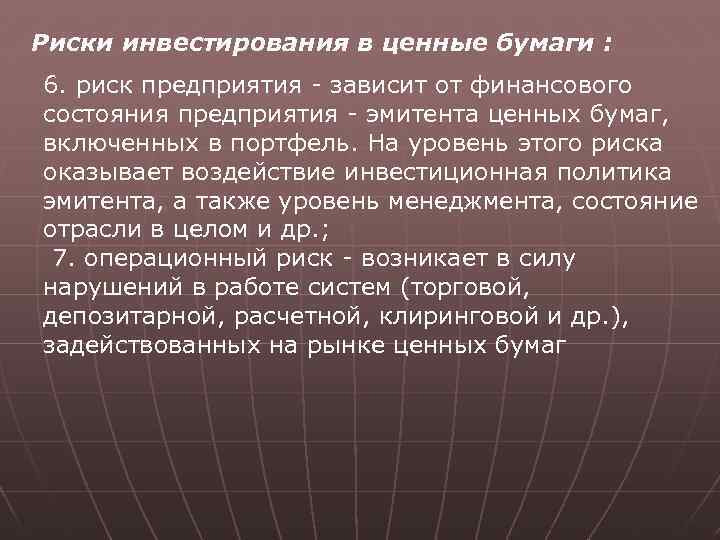 Риски инвестирования в ценные бумаги :

6. риск предприятия - зависит от финансового состояния предприятия - эмитента ценных бумаг, включенных в портфель. На уровень этого риска оказывает воздействие инвестиционная политика эмитента, а также уровень менеджмента, состояние отрасли в целом и др.;

7. операционный риск - возникает в силу нарушений в работе систем (торговой, депозитарной, расчетной, клиринговой и др.), задействованных на рынке ценных бумаг